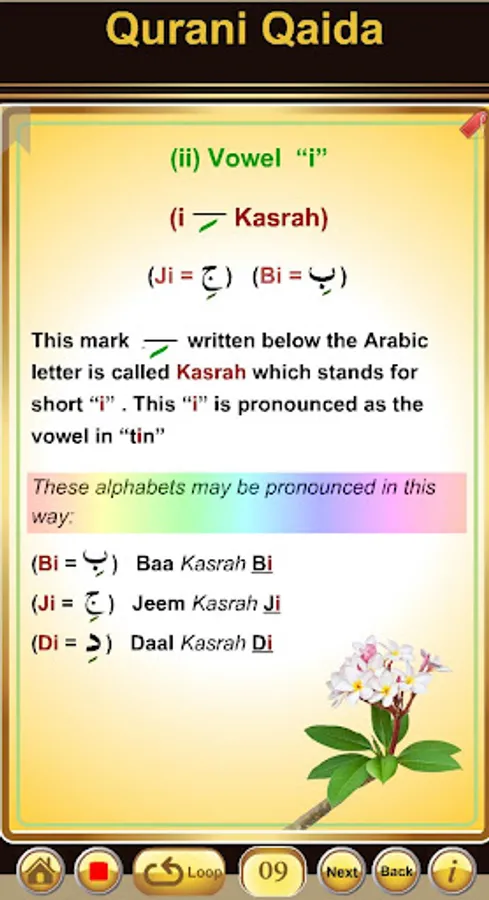 Qurani Qaida

(ii) Vowel "i"

(i ـِ Kasrah)

(Ji = جِ) (Bi = بِ)

This mark ـِ written below the Arabic letter is called Kasrah which stands for short "i" . This "i" is pronounced as the vowel in "tin"

These alphabets may be pronounced in this way:

(Bi = بِ) Baa Kasrah Bi

(Ji = جِ) Jeem Kasrah Ji

(Di = دِ) Daal Kasrah Di

Loop 09 Next Back i